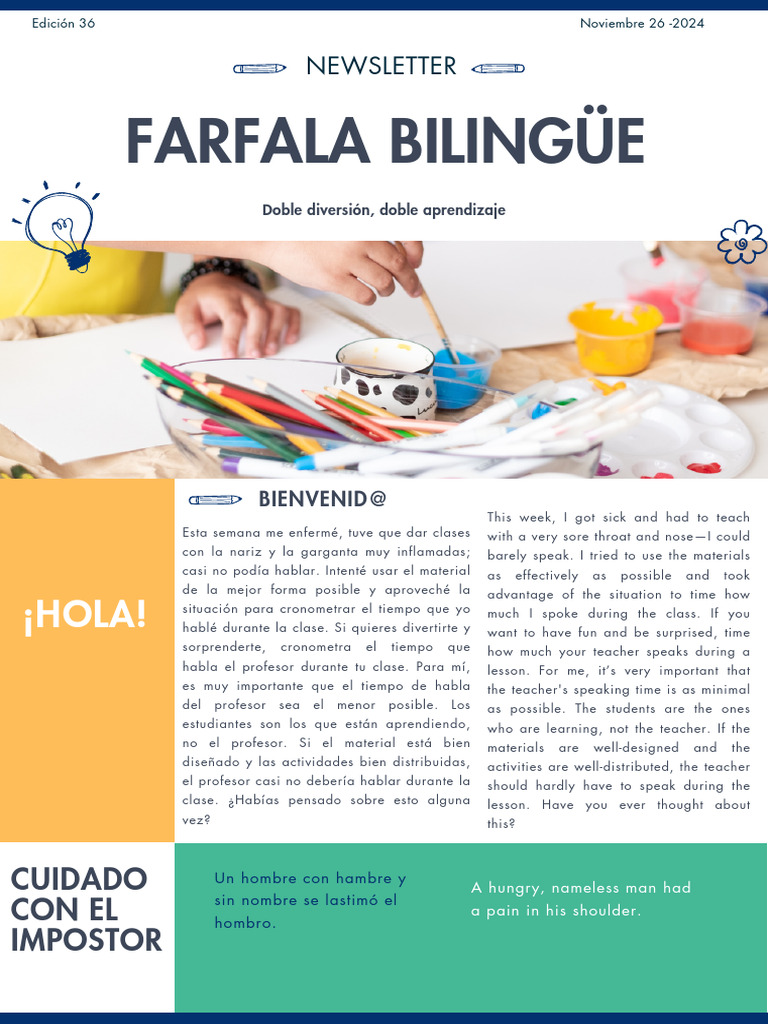 Edición 36

Noviembre 26 -2024

NEWSLETTER

FARFALA BILINGÜE

Doble diversión, doble aprendizaje

¡HOLA!

BIENVENID@

Esta semana me enfermé, tuve que dar clases con la nariz y la garganta muy inflamadas; casi no podía hablar. Intenté usar el material de la mejor forma posible y aproveché la situación para cronometrar el tiempo que yo hablé durante la clase. Si quieres divertirte y sorprenderte, cronometra el tiempo que habla el profesor durante tu clase. Para mí, es muy importante que el tiempo de habla del profesor sea el menor posible. Los estudiantes son los que están aprendiendo, no el profesor. Si el material está bien diseñado y las actividades bien distribuidas, el profesor casi no debería hablar durante la clase. ¿Habías pensado sobre esto alguna vez?

This week, I got sick and had to teach with a very sore throat and nose—I could barely speak. I tried to use the materials as effectively as possible and took advantage of the situation to time how much I spoke during the class. If you want to have fun and be surprised, time how much your teacher speaks during a lesson. For me, it's very important that the teacher's speaking time is as minimal as possible. The students are the ones who are learning, not the teacher. If the materials are well-designed and the activities are well-distributed, the teacher should hardly have to speak during the lesson. Have you ever thought about this?

CUIDADO CON EL IMPOSTOR

Un hombre con hambre y sin nombre se lastimó el hombro.

A hungry, nameless man had a pain in his shoulder.